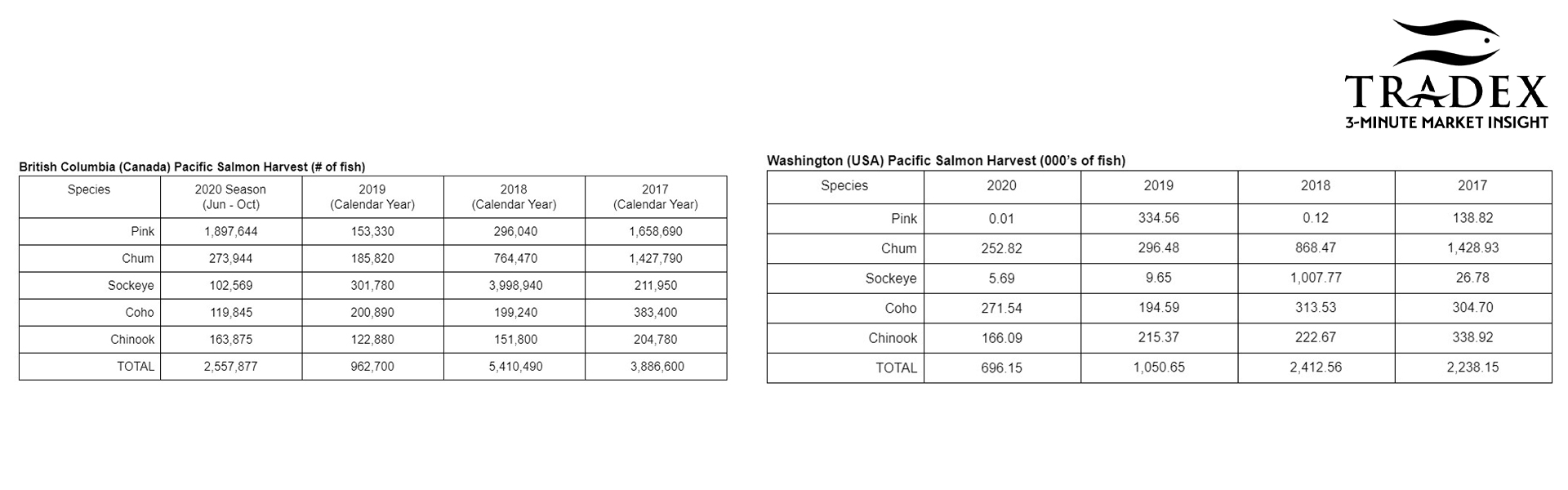 TRADEX
3-MINUTE MARKET INSIGHT

British Columbia (Canada) Pacific Salmon Harvest (# of fish)

| Species | 2020 Season (Jun - Oct) | 2019 (Calendar Year) | 2018 (Calendar Year) | 2017 (Calendar Year) |
|---|---|---|---|---|
| Pink | 1,897,644 | 153,330 | 296,040 | 1,658,690 |
| Chum | 273,944 | 185,820 | 764,470 | 1,427,790 |
| Sockeye | 102,569 | 301,780 | 3,998,940 | 211,950 |
| Coho | 119,845 | 200,890 | 199,240 | 383,400 |
| Chinook | 163,875 | 122,880 | 151,800 | 204,780 |
| TOTAL | 2,557,877 | 962,700 | 5,410,490 | 3,886,600 |

Washington (USA) Pacific Salmon Harvest (000's of fish)

| Species | 2020 | 2019 | 2018 | 2017 |
|---|---|---|---|---|
| Pink | 0.01 | 334.56 | 0.12 | 138.82 |
| Chum | 252.82 | 296.48 | 868.47 | 1,428.93 |
| Sockeye | 5.69 | 9.65 | 1,007.77 | 26.78 |
| Coho | 271.54 | 194.59 | 313.53 | 304.70 |
| Chinook | 166.09 | 215.37 | 222.67 | 338.92 |
| TOTAL | 696.15 | 1,050.65 | 2,412.56 | 2,238.15 |